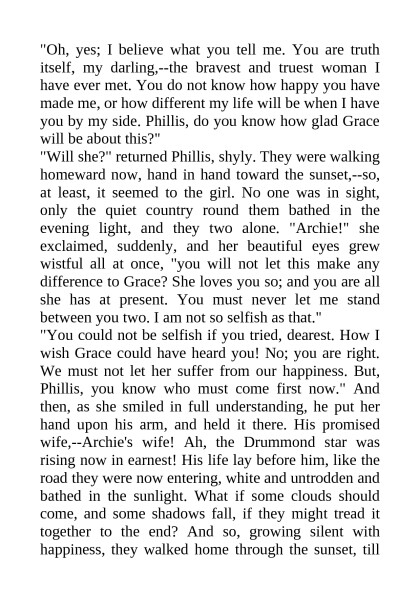 "Oh, yes; I believe what you tell me. You are truth itself, my darling,--the bravest and truest woman I have ever met. You do not know how happy you have made me, or how different my life will be when I have you by my side. Phillis, do you know how glad Grace will be about this?"

"Will she?" returned Phillis, shyly. They were walking homeward now, hand in hand toward the sunset,--so, at least, it seemed to the girl. No one was in sight, only the quiet country round them bathed in the evening light, and they two alone. "Archie!" she exclaimed, suddenly, and her beautiful eyes grew wistful all at once, "you will not let this make any difference to Grace? She loves you so; and you are all she has at present. You must never let me stand between you two. I am not so selfish as that."

"You could not be selfish if you tried, dearest. How I wish Grace could have heard you! No; you are right. We must not let her suffer from our happiness. But, Phillis, you know who must come first now." And then, as she smiled in full understanding, he put her hand upon his arm, and held it there. His promised wife,--Archie's wife! Ah, the Drummond star was rising now in earnest! His life lay before him, like the road they were now entering, white and untrodden and bathed in the sunlight. What if some clouds should come, and some shadows fall, if they might tread it together to the end? And so, growing silent with happiness, they walked home through the sunset, till